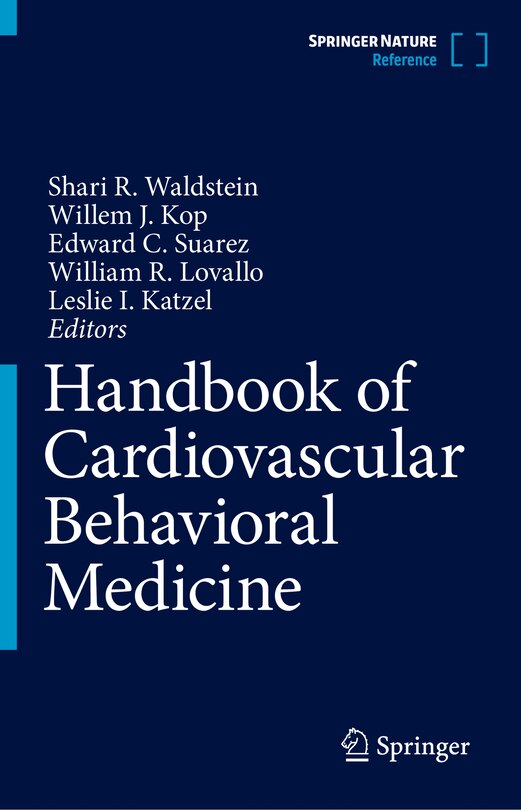 SPRINGER NATURE
Reference

Shari R. Waldstein
Willem J. Kop
Edward C. Suarez
William R. Lovallo
Leslie I. Katzel
Editors

Handbook of Cardiovascular Behavioral Medicine

Springer